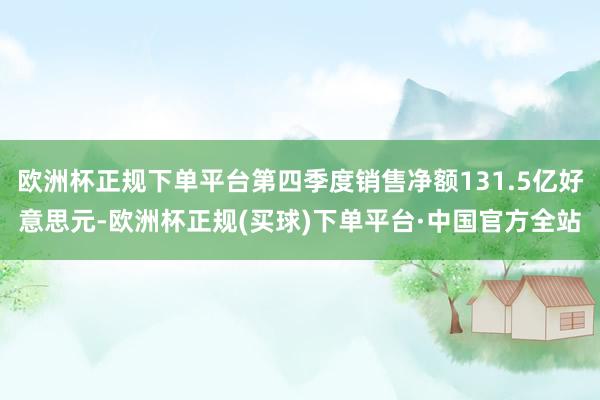 欧洲杯正规下单平台第四季度销售净额131.5亿好意思元-欧洲杯正规(买球)下单平台·中国官方全站